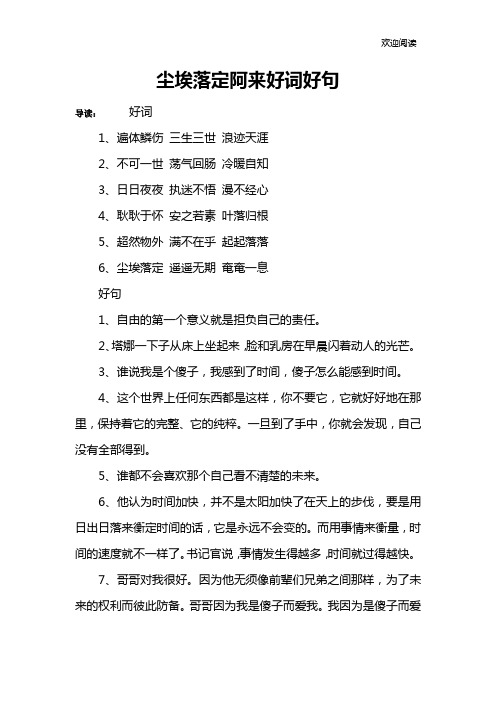 欢迎阅读

尘埃落定阿来好词好句

导读： 好词

1、遍体鳞伤 三生三世 浪迹天涯

2、不可一世 荡气回肠 冷暖自知

3、日日夜夜 执迷不悟 漫不经心

4、耿耿于怀 安之若素 叶落归根

5、超然物外 满不在乎 起起落落

6、尘埃落定 遥遥无期 奄奄一息

好句

1、自由的第一个意义就是担负自己的责任。

2、塔娜一下子从床上坐起来，脸和乳房在早晨闪着动人的光芒。

3、谁说我是个傻子，我感到了时间，傻子怎么能感到时间。

4、这个世界上任何东西都是这样，你不要它，它就好好地在那里，保持着它的完整、它的纯粹。一旦到了手中，你就会发现，自己没有全部得到。

5、谁都不会喜欢那个自己看不清楚的未来。

6、他认为时间加快，并不是太阳加快了在天上的步伐，要是用日出日落来衡定时间的话，它是永远不会变的。而用事情来衡量，时间的速度就不一样了。书记官说，事情发生得越多，时间就过得越快。

7、哥哥对我很好。因为他无须像前辈们兄弟之间那样，为了未来的权利而彼此防备。哥哥因为我是傻子而爱我。我因为是傻子而爱